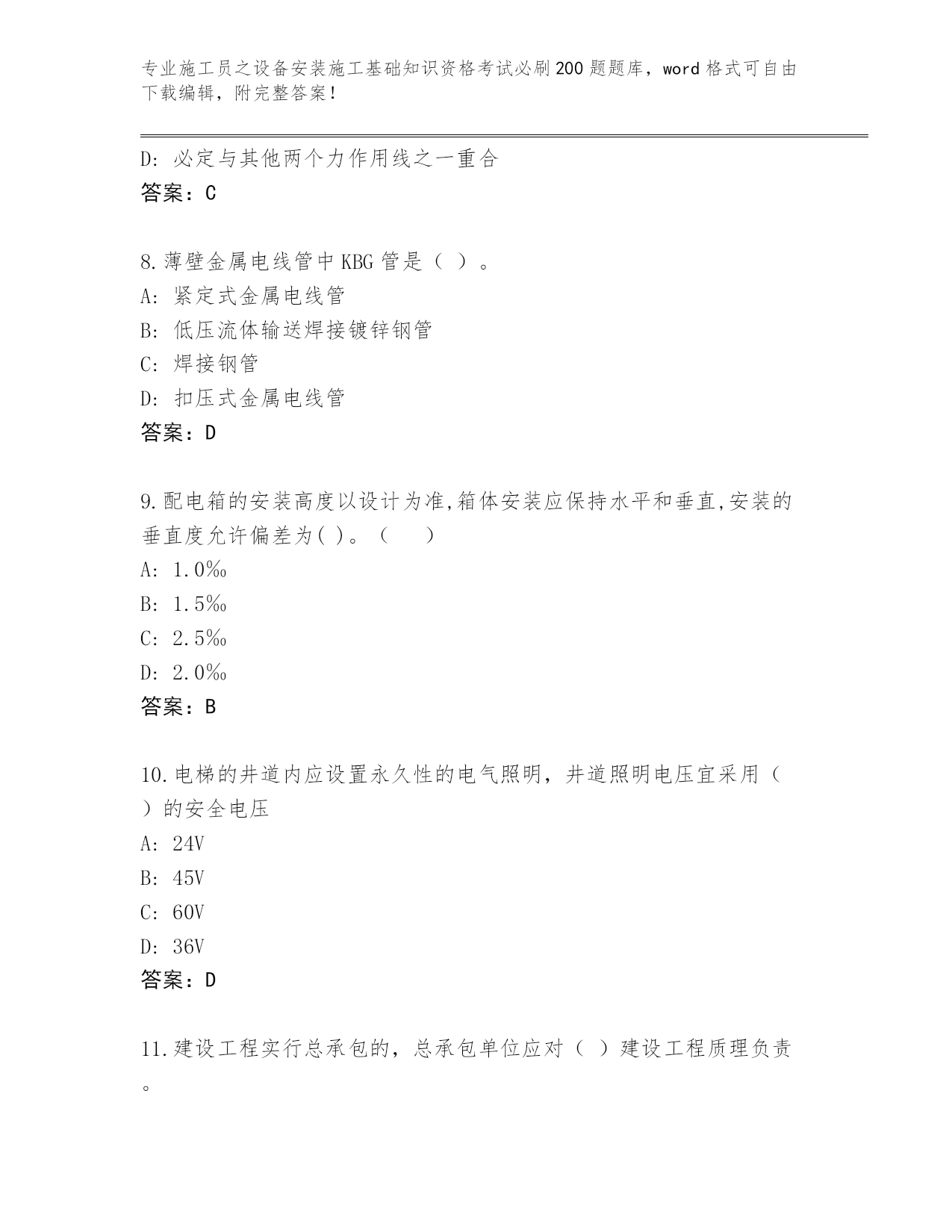 专业施工员之设备安装施工基础知识资格考试必刷200题题库，word格式可自由下载编辑，附完整答案！

D：必定与其他两个力作用线之一重合
答案：C

8.薄壁金属电线管中KBG管是（ ）。
A：紧定式金属电线管
B：低压流体输送焊接镀锌钢管
C：焊接钢管
D：扣压式金属电线管
答案：D

9.配电箱的安装高度以设计为准,箱体安装应保持水平和垂直,安装的垂直度允许偏差为( )。（ ）
A：1.0‰
B：1.5‰
C：2.5‰
D：2.0‰
答案：B

10.电梯的井道内应设置永久性的电气照明，井道照明电压宜采用（ ）的安全电压
A：24V
B：45V
C：60V
D：36V
答案：D

11.建设工程实行总承包的，总承包单位应对（ ）建设工程质理负责。